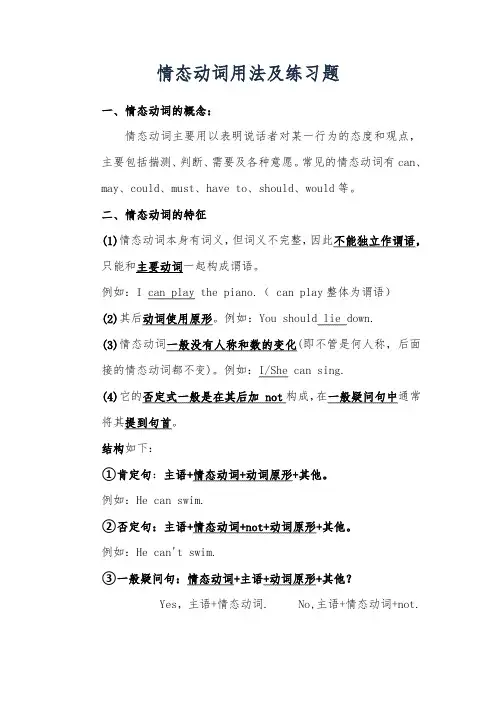 情态动词用法及练习题

一、情态动词的概念：

情态动词主要用以表明说话者对某一行为的态度和观点，主要包括揣测、判断、需要及各种意愿。常见的情态动词有 can、may、could、must、have to、should、would 等。

二、情态动词的特征

(1)情态动词本身有词义，但词义不完整，因此不能独立作谓语，只能和主要动词一起构成谓语。

例如：I can play the piano.（ can play 整体为谓语）

(2)其后动词使用原形。例如：You should lie down.

(3)情态动词一般没有人称和数的变化(即不管是何人称，后面接的情态动词都不变)。例如：I/She can sing.

(4)它的否定式一般是在其后加 not 构成，在一般疑问句中通常将其提到句首。

结构如下：

①肯定句：主语+情态动词+动词原形+其他。

例如：He can swim.

②否定句：主语+情态动词+not+动词原形+其他。

例如：He can't swim.

③一般疑问句：情态动词+主语+动词原形+其他？

Yes，主语+情态动词.　　No,主语+情态动词+not.